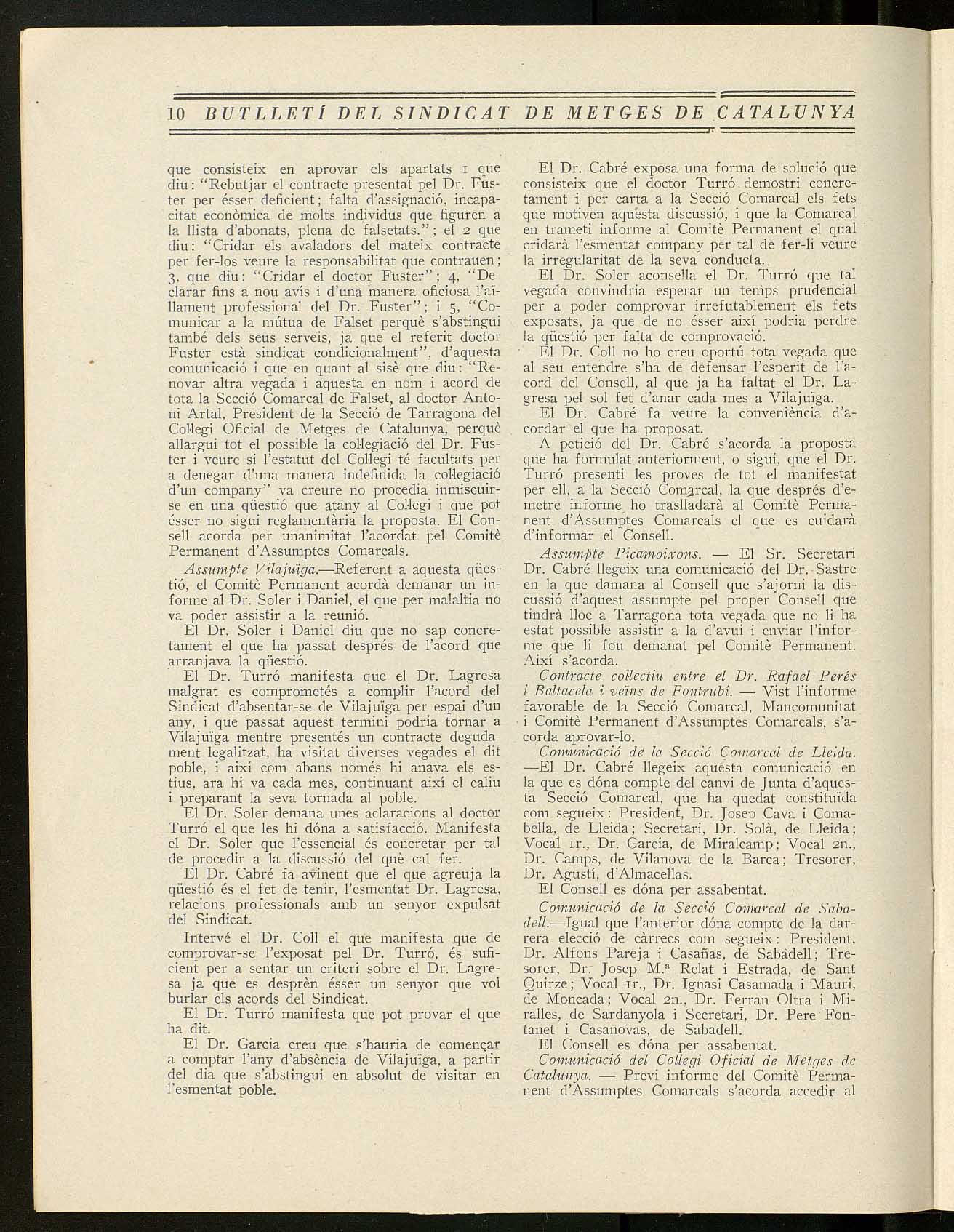 10 BUTLLETÍ DEL SINDICAT DE METGES DE CATALUNYA

que consisteix en aprovar els apartats 1 que diu: "Rebutjar el contracte presentat pel Dr. Fuster per ésser deficient; falta d'assignació, incapacitat econòmica de molts individus que figuren a la llista d'abonats, plena de falsetats."; el 2 que diu: "Cridar els avaladors del mateix contracte per fer-los veure la responsabilitat que contrauen; 3, que diu: "Cridar el doctor Fuster"; 4, "Declarar fins a nou avís i d'una manera oficiosa l'aïllament professional del Dr. Fuster"; i 5, "Comunicar a la mútua de Falset perquè s'abstingui també dels seus serveis, ja que el referit doctor Fuster està sindicat condicionalment", d'aquesta comunicació i que en quant al sisè que diu: "Renovar altra vegada i aquesta en nom i acord de tota la Secció Comarcal de Falset, al doctor Antoni Artal, President de la Secció de Tarragona del Col·legi Oficial de Metges de Catalunya, perquè allargui tot el possible la col·legiació del Dr. Fuster i veure si l'estatut del Col·legi té facultats per a denegar d'una manera indefinida la col·legiació d'un company" va creure no procedia inmiscuir-se en una qüestió que atany al Col·legi i que pot ésser no sigui reglamentària la proposta. El Consell acorda per unanimitat l'acordat pel Comitè Permanent d'Assumptes Comarcals.

Assumpte Vilajuïga.—Referent a aquesta qüestió, el Comitè Permanent acordà demanar un informe al Dr. Soler i Daniel, el que per malaltia no va poder assistir a la reunió.

El Dr. Soler i Daniel diu que no sap concretament el que ha passat després de l'acord que arranjava la qüestió.

El Dr. Turró manifesta que el Dr. Lagresa malgrat es comprometés a complir l'acord del Sindicat d'absentar-se de Vilajuïga per espai d'un any, i que passat aquest termini podria tornar a Vilajuïga mentre presentés un contracte degudament legalitzat, ha visitat diverses vegades el dit poble, i així com abans només hi anava els estius, ara hi va cada mes, continuant així el caliu i preparant la seva tornada al poble.

El Dr. Soler demana unes aclaracions al doctor Turró el que les hi dóna a satisfacció. Manifesta el Dr. Soler que l'essencial és concretar per tal de procedir a la discussió del què cal fer.

El Dr. Cabré fa avinent que el que agreuja la qüestió és el fet de tenir, l'esmentat Dr. Lagresa, relacions professionals amb un senyor expulsat del Sindicat.

Intervé el Dr. Coll el que manifesta que de comprovar-se l'exposat pel Dr. Turró, és suficient per a sentar un criteri sobre el Dr. Lagresa ja que es desprèn ésser un senyor que vol burlar els acords del Sindicat.

El Dr. Turró manifesta que pot provar el que ha dit.

El Dr. Garcia creu que s'hauria de començar a comptar l'any d'absència de Vilajuïga, a partir del dia que s'abstingui en absolut de visitar en l'esmentat poble.

El Dr. Cabré exposa una forma de solució que consisteix que el doctor Turró demostri concretament i per carta a la Secció Comarcal els fets que motiven aquesta discussió, i que la Comarcal en trameti informe al Comitè Permanent el qual cridarà l'esmentat company per tal de fer-li veure la irregularitat de la seva conducta.

El Dr. Soler aconsella el Dr. Turró que tal vegada convindria esperar un temps prudencial per a poder comprovar irrefutablement els fets exposats, ja que de no ésser així podria perdre la qüestió per falta de comprovació.

El Dr. Coll no ho creu oportú tota vegada que al seu entendre s'ha de defensar l'esperit de l'acord del Consell, al que ja ha faltat el Dr. Lagresa pel sol fet d'anar cada mes a Vilajuïga.

El Dr. Cabré fa veure la conveniència d'acordar el que ha proposat.

A petició del Dr. Cabré s'acorda la proposta que ha formulat anteriorment, o sigui, que el Dr. Turró presenti les proves de tot el manifestat per ell, a la Secció Comarcal, la que després d'emetre informe ho traslladarà al Comitè Permanent d'Assumptes Comarcals el que es cuidarà d'informar el Consell.

Assumpte Picamoixons. — El Sr. Secretari Dr. Cabré llegeix una comunicació del Dr. Sastre en la que damana al Consell que s'ajorni la discussió d'aquest assumpte pel proper Consell que tindrà lloc a Tarragona tota vegada que no li ha estat possible assistir a la d'avui i enviar l'informe que li fou demanat pel Comitè Permanent. Així s'acorda.

Contracte col·lectiu entre el Dr. Rafael Perés i Baltacela i veïns de Fontrubí. — Vist l'informe favorable de la Secció Comarcal, Mancomunitat i Comitè Permanent d'Assumptes Comarcals, s'acorda aprovar-lo.

Comunicació de la Secció Comarcal de Lleida. —El Dr. Cabré llegeix aquesta comunicació en la que es dóna compte del canvi de Junta d'aquesta Secció Comarcal, que ha quedat constituïda com segueix: President, Dr. Josep Cava i Comabella, de Lleida; Secretari, Dr. Solà, de Lleida; Vocal 1r., Dr. Garcia, de Miralcamp; Vocal 2n., Dr. Camps, de Vilanova de la Barca; Tresorer, Dr. Agustí, d'Almacellas.

El Consell es dóna per assabentat.

Comunicació de la Secció Comarcal de Sabadell.—Igual que l'anterior dóna compte de la darrera elecció de càrrecs com segueix: President, Dr. Alfons Pareja i Casañas, de Sabadell; Tresorer, Dr. Josep M.ª Relat i Estrada, de Sant Quirze; Vocal 1r., Dr. Ignasi Casamada i Mauri, de Moncada; Vocal 2n., Dr. Ferran Oltra i Miralles, de Sardanyola i Secretari, Dr. Pere Fontanet i Casanovas, de Sabadell.

El Consell es dóna per assabentat.

Comunicació del Col·legi Oficial de Metges de Catalunya. — Previ informe del Comitè Permanent d'Assumptes Comarcals s'acorda accedir al